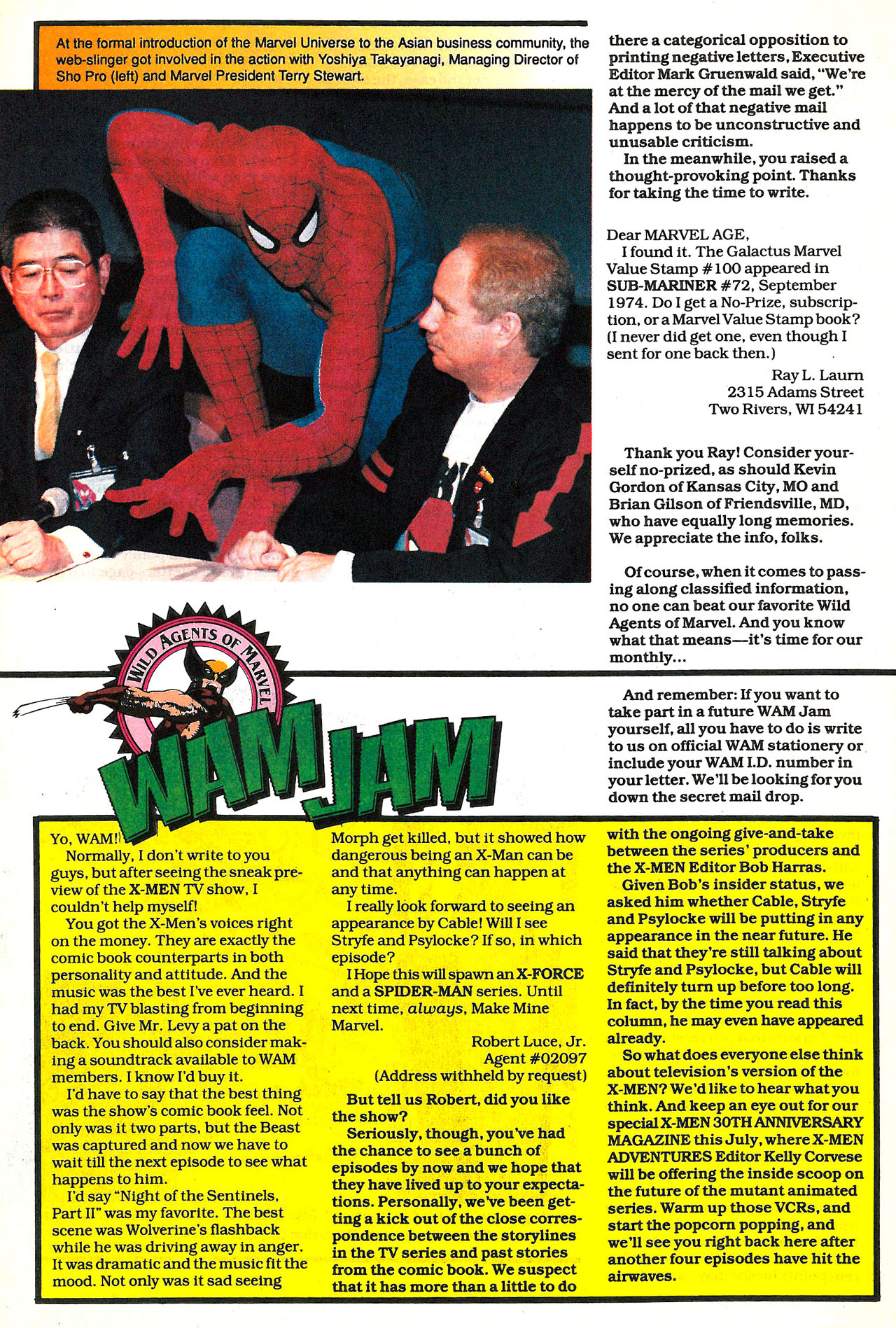 At the formal introduction of the Marvel Universe to the Asian business community, the web-slinger got involved in the action with Yoshiya Takayanagi, Managing Director of Sho Pro (left) and Marvel President Terry Stewart.

there a categorical opposition to printing negative letters, Executive Editor Mark Gruenwald said, "We're at the mercy of the mail we get." And a lot of that negative mail happens to be unconstructive and unusable criticism.

In the meanwhile, you raised a thought-provoking point. Thanks for taking the time to write.

Dear MARVEL AGE,

I found it. The Galactus Marvel Value Stamp #100 appeared in SUB-MARINER #72, September 1974. Do I get a No-Prize, subscription, or a Marvel Value Stamp book? (I never did get one, even though I sent for one back then.)

Ray L. Laurn
2315 Adams Street
Two Rivers, WI 54241

Thank you Ray! Consider yourself no-prized, as should Kevin Gordon of Kansas City, MO and Brian Gilson of Friendsville, MD, who have equally long memories. We appreciate the info, folks.

Of course, when it comes to passing along classified information, no one can beat our favorite Wild Agents of Marvel. And you know what that means—it's time for our monthly...

WILD AGENTS OF MARVEL

WAM JAM

And remember: If you want to take part in a future WAM Jam yourself, all you have to do is write to us on official WAM stationery or include your WAM I.D. number in your letter. We'll be looking for you down the secret mail drop.

Yo, WAM!

Normally, I don't write to you guys, but after seeing the sneak preview of the X-MEN TV show, I couldn't help myself!

You got the X-Men's voices right on the money. They are exactly the comic book counterparts in both personality and attitude. And the music was the best I've ever heard. I had my TV blasting from beginning to end. Give Mr. Levy a pat on the back. You should also consider making a soundtrack available to WAM members. I know I'd buy it.

I'd have to say that the best thing was the show's comic book feel. Not only was it two parts, but the Beast was captured and now we have to wait till the next episode to see what happens to him.

I'd say "Night of the Sentinels, Part II" was my favorite. The best scene was Wolverine's flashback while he was driving away in anger. It was dramatic and the music fit the mood. Not only was it sad seeing Morph get killed, but it showed how dangerous being an X-Man can be and that anything can happen at any time.

I really look forward to seeing an appearance by Cable! Will I see Stryfe and Psylocke? If so, in which episode?

I Hope this will spawn an X-FORCE and a SPIDER-MAN series. Until next time, always, Make Mine Marvel.

Robert Luce, Jr.
Agent #02097
(Address withheld by request)

But tell us Robert, did you like the show?

Seriously, though, you've had the chance to see a bunch of episodes by now and we hope that they have lived up to your expectations. Personally, we've been getting a kick out of the close correspondence between the storylines in the TV series and past stories from the comic book. We suspect that it has more than a little to do with the ongoing give-and-take between the series' producers and the X-MEN Editor Bob Harras.

Given Bob's insider status, we asked him whether Cable, Stryfe and Psylocke will be putting in any appearance in the near future. He said that they're still talking about Stryfe and Psylocke, but Cable will definitely turn up before too long. In fact, by the time you read this column, he may even have appeared already.

So what does everyone else think about television's version of the X-MEN? We'd like to hear what you think. And keep an eye out for our special X-MEN 30TH ANNIVERSARY MAGAZINE this July, where X-MEN ADVENTURES Editor Kelly Corvese will be offering the inside scoop on the future of the mutant animated series. Warm up those VCRs, and start the popcorn popping, and we'll see you right back here after another four episodes have hit the airwaves.